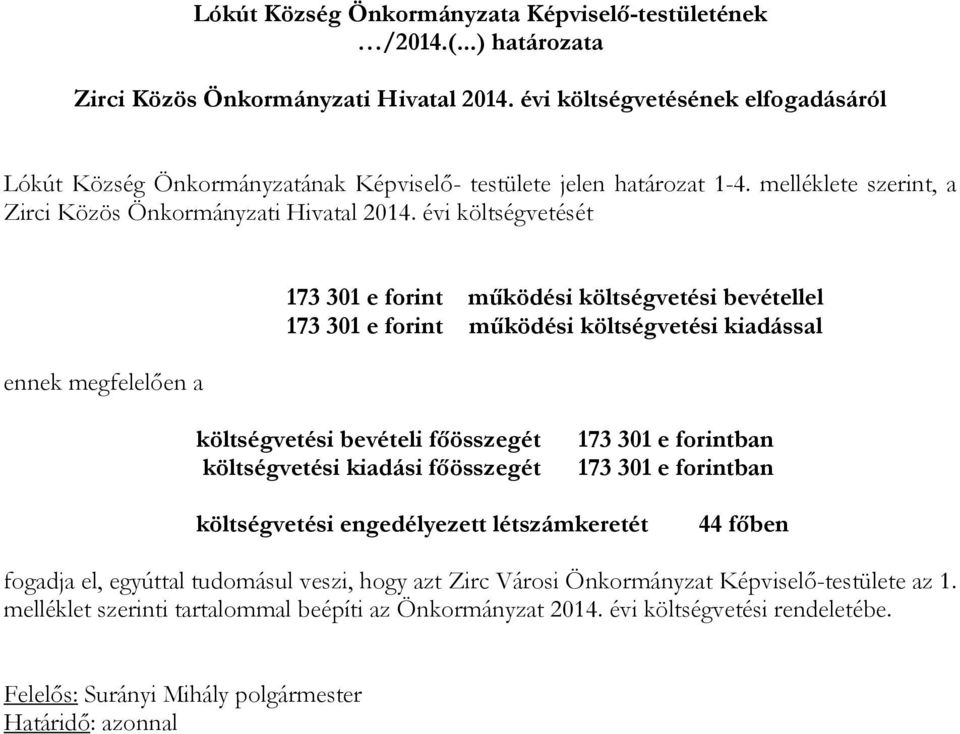 Lókút Község Önkormányzata Képviselő-testületének …/2014.(...) határozata

Zirci Közös Önkormányzati Hivatal 2014. évi költségvetésének elfogadásáról

Lókút Község Önkormányzatának Képviselő- testülete jelen határozat 1-4. melléklete szerint, a Zirci Közös Önkormányzati Hivatal 2014. évi költségvetését

173 301 e forint működési költségvetési bevétellel
173 301 e forint működési költségvetési kiadással

ennek megfelelően a

költségvetési bevételi főösszegét 173 301 e forintban
költségvetési kiadási főösszegét 173 301 e forintban

költségvetési engedélyezett létszámkeretét 44 főben

fogadja el, egyúttal tudomásul veszi, hogy azt Zirc Városi Önkormányzat Képviselő-testülete az 1. melléklet szerinti tartalommal beépíti az Önkormányzat 2014. évi költségvetési rendeletébe.

Felelős: Surányi Mihály polgármester
Határidő: azonnal